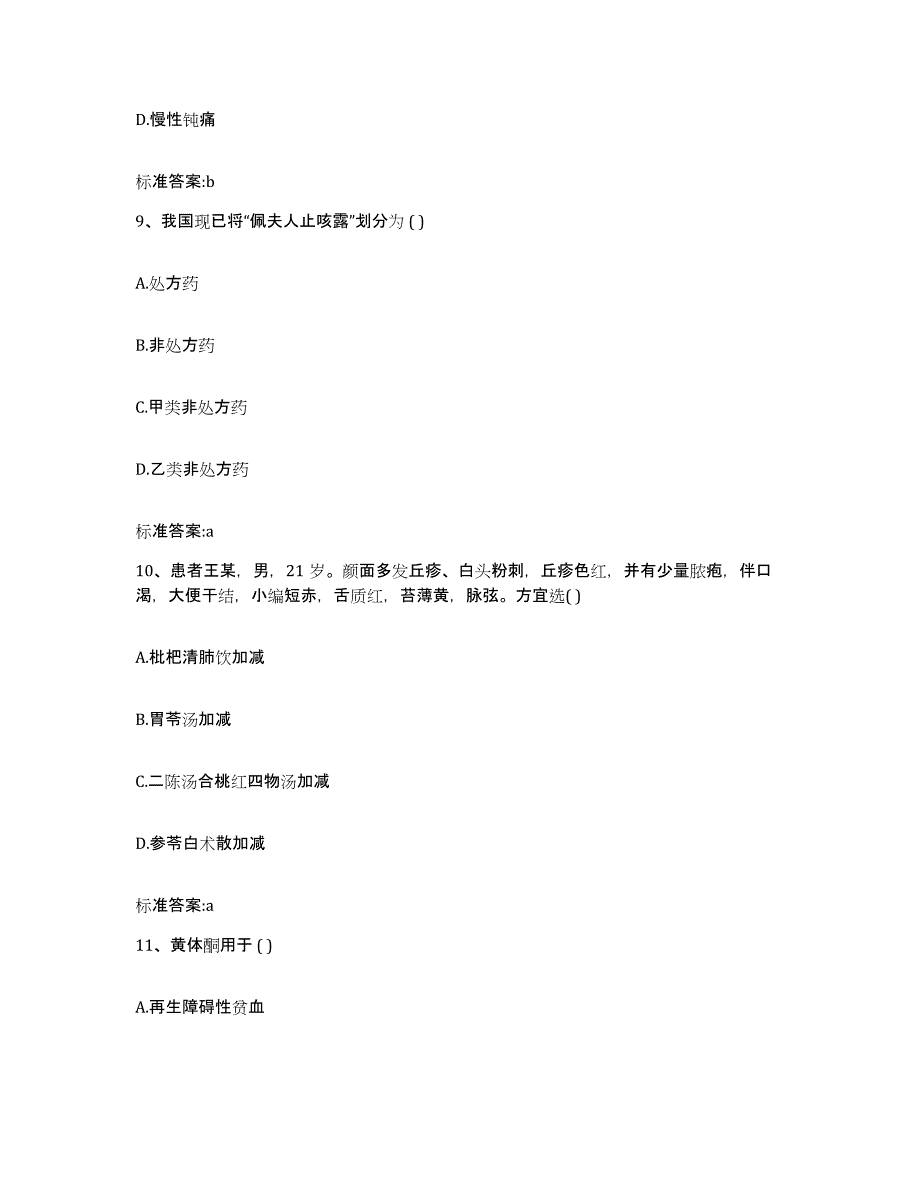 D.慢性钝痛

标准答案:b

9、我国现已将“佩夫人止咳露”划分为 ( )

A.处方药

B.非处方药

C.甲类非处方药

D.乙类非处方药

标准答案:a

10、患者王某，男，21 岁。颜面多发丘疹、白头粉刺，丘疹色红，并有少量脓疱，伴口渴，大便干结，小编短赤，舌质红，苔薄黄，脉弦。方宜选( )

A.枇杷清肺饮加减

B.胃苓汤加减

C.二陈汤合桃红四物汤加减

D.参苓白术散加减

标准答案:a

11、黄体酮用于 ( )

A.再生障碍性贫血